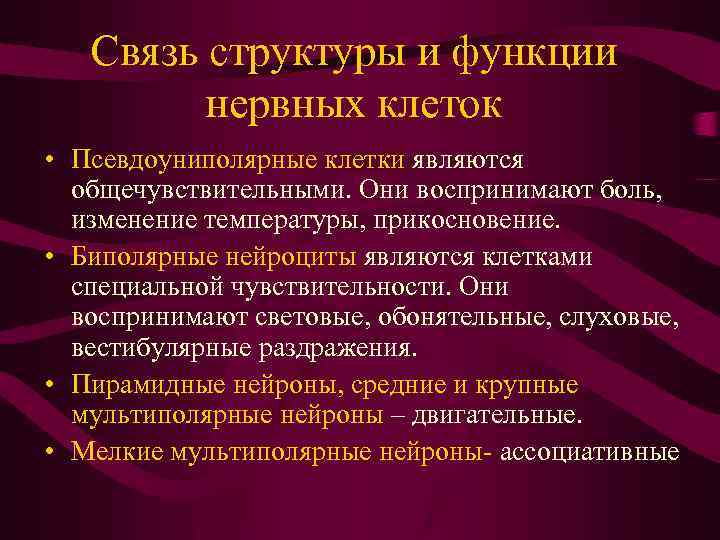 Связь структуры и функции нервных клеток

• Псевдоуниполярные клетки являются общечувствительными. Они воспринимают боль, изменение температуры, прикосновение.
• Биполярные нейроциты являются клетками специальной чувствительности. Они воспринимают световые, обонятельные, слуховые, вестибулярные раздражения.
• Пирамидные нейроны, средние и крупные мультиполярные нейроны – двигательные.
• Мелкие мультиполярные нейроны- ассоциативные